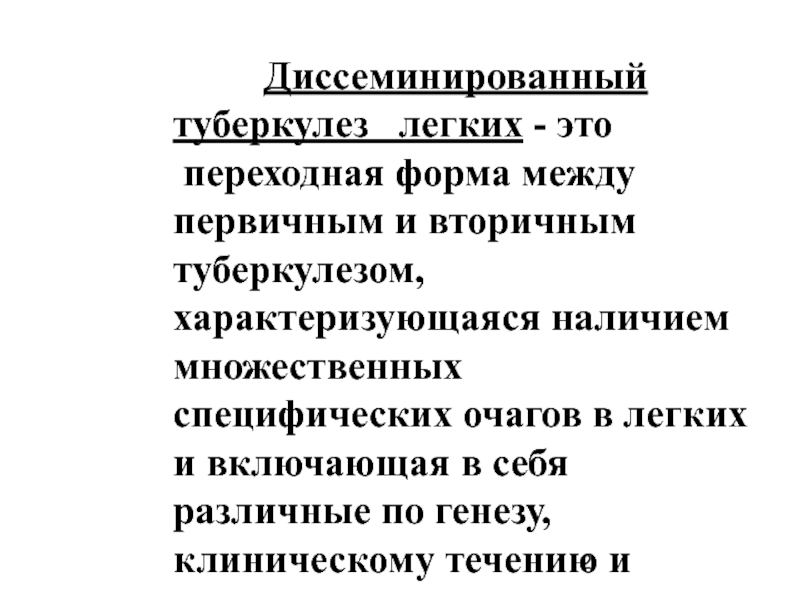 Диссеминированный туберкулез легких - это переходная форма между первичным и вторичным туберкулезом, характеризующаяся наличием множественных специфических очагов в легких и включающая в себя различные по генезу, клиническому течению и